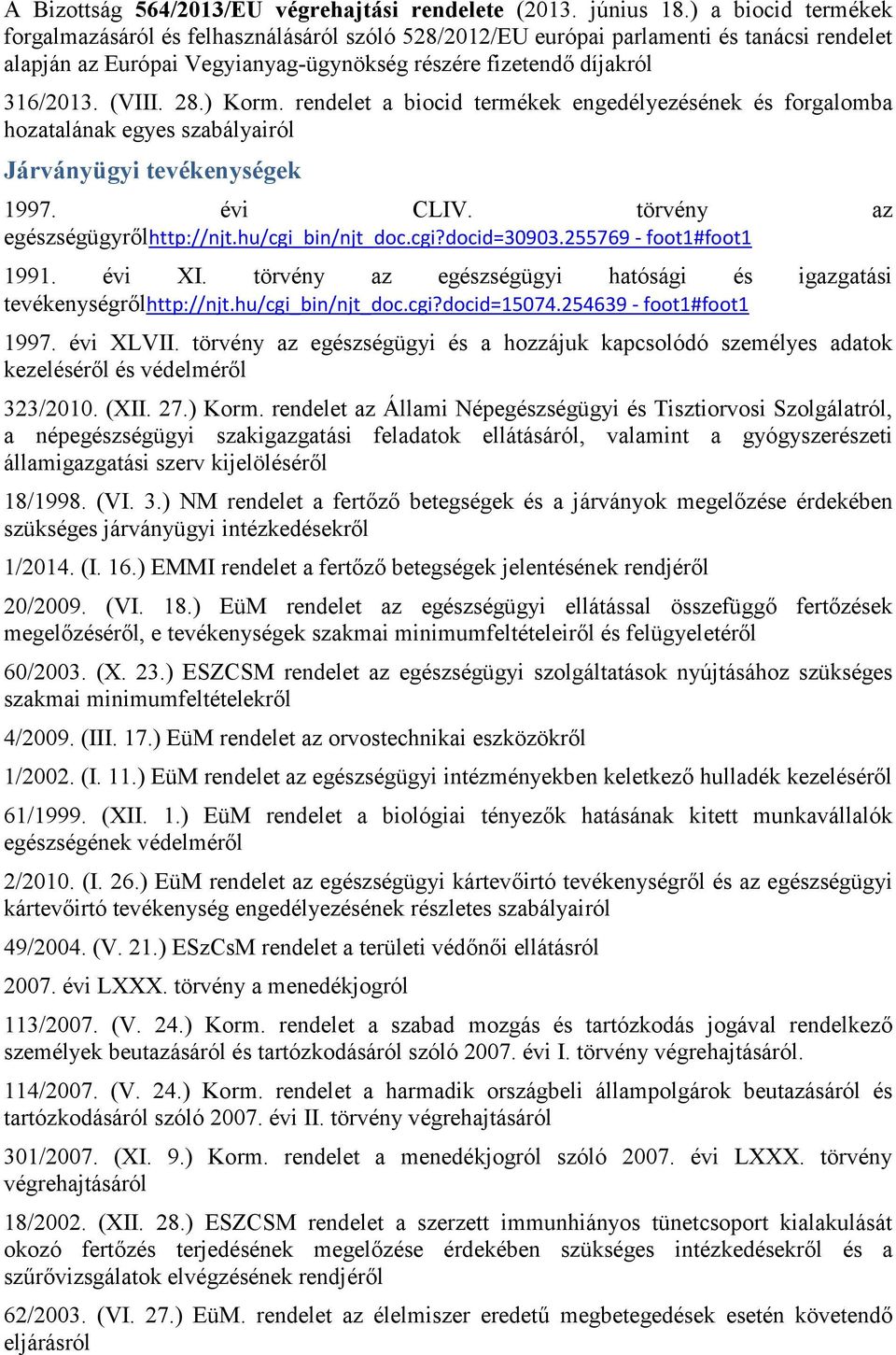 A Bizottság 564/2013/EU végrehajtási rendelete (2013. június 18.) a biocid termékek forgalmazásáról és felhasználásáról szóló 528/2012/EU európai parlamenti és tanácsi rendelet alapján az Európai Vegyianyag-ügynökség részére fizetendő díjakról

316/2013. (VIII. 28.) Korm. rendelet a biocid termékek engedélyezésének és forgalomba hozatalának egyes szabályairól

Járványügyi tevékenységek

1997. évi CLIV. törvény az egészségügyrőlhttp://njt.hu/cgi_bin/njt_doc.cgi?docid=30903.255769 - foot1#foot1

1991. évi XI. törvény az egészségügyi hatósági és igazgatási tevékenységrőlhttp://njt.hu/cgi_bin/njt_doc.cgi?docid=15074.254639 - foot1#foot1

1997. évi XLVII. törvény az egészségügyi és a hozzájuk kapcsolódó személyes adatok kezeléséről és védelméről

323/2010. (XII. 27.) Korm. rendelet az Állami Népegészségügyi és Tisztiorvosi Szolgálatról, a népegészségügyi szakigazgatási feladatok ellátásáról, valamint a gyógyszerészeti államigazgatási szerv kijelöléséről

18/1998. (VI. 3.) NM rendelet a fertőző betegségek és a járványok megelőzése érdekében szükséges járványügyi intézkedésekről

1/2014. (I. 16.) EMMI rendelet a fertőző betegségek jelentésének rendjéről

20/2009. (VI. 18.) EüM rendelet az egészségügyi ellátással összefüggő fertőzések megelőzéséről, e tevékenységek szakmai minimumfeltételeiről és felügyeletéről

60/2003. (X. 23.) ESZCSM rendelet az egészségügyi szolgáltatások nyújtásához szükséges szakmai minimumfeltételekről

4/2009. (III. 17.) EüM rendelet az orvostechnikai eszközökről

1/2002. (I. 11.) EüM rendelet az egészségügyi intézményekben keletkező hulladék kezeléséről

61/1999. (XII. 1.) EüM rendelet a biológiai tényezők hatásának kitett munkavállalók egészségének védelméről

2/2010. (I. 26.) EüM rendelet az egészségügyi kártevőirtó tevékenységről és az egészségügyi kártevőirtó tevékenység engedélyezésének részletes szabályairól

49/2004. (V. 21.) ESzCsM rendelet a területi védőnői ellátásról

2007. évi LXXX. törvény a menedékjogról

113/2007. (V. 24.) Korm. rendelet a szabad mozgás és tartózkodás jogával rendelkező személyek beutazásáról és tartózkodásáról szóló 2007. évi I. törvény végrehajtásáról.

114/2007. (V. 24.) Korm. rendelet a harmadik országbeli állampolgárok beutazásáról és tartózkodásáról szóló 2007. évi II. törvény végrehajtásáról

301/2007. (XI. 9.) Korm. rendelet a menedékjogról szóló 2007. évi LXXX. törvény végrehajtásáról

18/2002. (XII. 28.) ESZCSM rendelet a szerzett immunhiányos tünetcsoport kialakulását okozó fertőzés terjedésének megelőzése érdekében szükséges intézkedésekről és a szűrővizsgálatok elvégzésének rendjéről

62/2003. (VI. 27.) EüM. rendelet az élelmiszer eredetű megbetegedések esetén követendő eljárásról